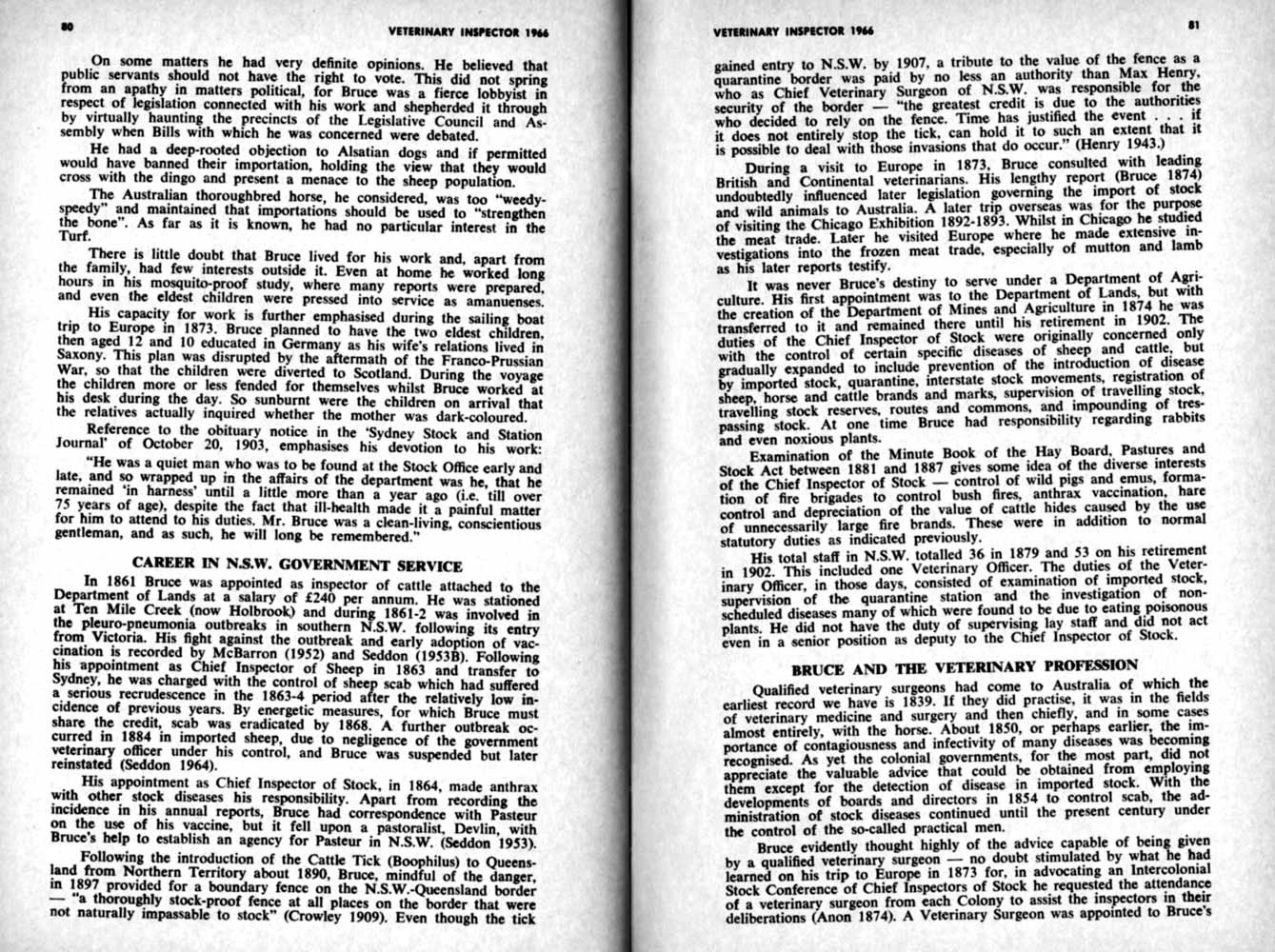 80 VETERINARY INSPECTOR 1966

On some matters he had very definite opinions. He believed that public servants should not have the right to vote. This did not spring from an apathy in matters political, for Bruce was a fierce lobbyist in respect of legislation connected with his work and shepherded it through by virtually haunting the precincts of the Legislative Council and Assembly when Bills with which he was concerned were debated.

He had a deep-rooted objection to Alsatian dogs and if permitted would have banned their importation, holding the view that they would cross with the dingo and present a menace to the sheep population.

The Australian thoroughbred horse, he considered, was too "weedy-speedy" and maintained that importations should be used to "strengthen the bone". As far as it is known, he had no particular interest in the Turf.

There is little doubt that Bruce lived for his work and, apart from the family, had few interests outside it. Even at home he worked long hours in his mosquito-proof study, where many reports were prepared, and even the eldest children were pressed into service as amanuenses.

His capacity for work is further emphasised during the sailing boat trip to Europe in 1873. Bruce planned to have the two eldest children, then aged 12 and 10 educated in Germany as his wife's relations lived in Saxony. This plan was disrupted by the aftermath of the Franco-Prussian War, so that the children were diverted to Scotland. During the voyage the children more or less fended for themselves whilst Bruce worked at his desk during the day. So sunburnt were the children on arrival that the relatives actually inquired whether the mother was dark-coloured.

Reference to the obituary notice in the 'Sydney Stock and Station Journal' of October 20, 1903, emphasises his devotion to his work:

"He was a quiet man who was to be found at the Stock Office early and late, and so wrapped up in the affairs of the department was he, that he remained 'in harness' until a little more than a year ago (i.e. till over 75 years of age), despite the fact that ill-health made it a painful matter for him to attend to his duties. Mr. Bruce was a clean-living, conscientious gentleman, and as such, he will long be remembered."

CAREER IN N.S.W. GOVERNMENT SERVICE

In 1861 Bruce was appointed as inspector of cattle attached to the Department of Lands at a salary of £240 per annum. He was stationed at Ten Mile Creek (now Holbrook) and during 1861-2 was involved in the pleuro-pneumonia outbreaks in southern N.S.W. following its entry from Victoria. His fight against the outbreak and early adoption of vaccination is recorded by McBarron (1952) and Seddon (1953B). Following his appointment as Chief Inspector of Sheep in 1863 and transfer to Sydney, he was charged with the control of sheep scab which had suffered a serious recrudescence in the 1863-4 period after the relatively low incidence of previous years. By energetic measures, for which Bruce must share the credit, scab was eradicated by 1868. A further outbreak occurred in 1884 in imported sheep, due to negligence of the government veterinary officer under his control, and Bruce was suspended but later reinstated (Seddon 1964).

His appointment as Chief Inspector of Stock, in 1864, made anthrax with other stock diseases his responsibility. Apart from recording the incidence in his annual reports, Bruce had correspondence with Pasteur on the use of his vaccine, but it fell upon a pastoralist, Devlin, with Bruce's help to establish an agency for Pasteur in N.S.W. (Seddon 1953).

Following the introduction of the Cattle Tick (Boophilus) to Queensland from Northern Territory about 1890, Bruce, mindful of the danger, in 1897 provided for a boundary fence on the N.S.W.-Queensland border — "a thoroughly stock-proof fence at all places on the border that were not naturally impassable to stock" (Crowley 1909). Even though the tick

VETERINARY INSPECTOR 1966 81

gained entry to N.S.W. by 1907, a tribute to the value of the fence as a quarantine border was paid by no less an authority than Max Henry, who as Chief Veterinary Surgeon of N.S.W. was responsible for the security of the border — "the greatest credit is due to the authorities who decided to rely on the fence. Time has justified the event . . . if it does not entirely stop the tick, can hold it to such an extent that it is possible to deal with those invasions that do occur." (Henry 1943.)

During a visit to Europe in 1873, Bruce consulted with leading British and Continental veterinarians. His lengthy report (Bruce 1874) undoubtedly influenced later legislation governing the import of stock and wild animals to Australia. A later trip overseas was for the purpose of visiting the Chicago Exhibition 1892-1893. Whilst in Chicago he studied the meat trade. Later he visited Europe where he made extensive investigations into the frozen meat trade, especially of mutton and lamb as his later reports testify.

It was never Bruce's destiny to serve under a Department of Agriculture. His first appointment was to the Department of Lands, but with the creation of the Department of Mines and Agriculture in 1874 he was transferred to it and remained there until his retirement in 1902. The duties of the Chief Inspector of Stock were originally concerned only with the control of certain specific diseases of sheep and cattle, but gradually expanded to include prevention of the introduction of disease by imported stock, quarantine, interstate stock movements, registration of sheep, horse and cattle brands and marks, supervision of travelling stock, travelling stock reserves, routes and commons, and impounding of trespassing stock. At one time Bruce had responsibility regarding rabbits and even noxious plants.

Examination of the Minute Book of the Hay Board, Pastures and Stock Act between 1881 and 1887 gives some idea of the diverse interests of the Chief Inspector of Stock — control of wild pigs and emus, formation of fire brigades to control bush fires, anthrax vaccination, hare control and depreciation of the value of cattle hides caused by the use of unnecessarily large fire brands. These were in addition to normal statutory duties as indicated previously.

His total staff in N.S.W. totalled 36 in 1879 and 53 on his retirement in 1902. This included one Veterinary Officer. The duties of the Veterinary Officer, in those days, consisted of examination of imported stock, supervision of the quarantine station and the investigation of non-scheduled diseases many of which were found to be due to eating poisonous plants. He did not have the duty of supervising lay staff and did not act even in a senior position as deputy to the Chief Inspector of Stock.

BRUCE AND THE VETERINARY PROFESSION

Qualified veterinary surgeons had come to Australia of which the earliest record we have is 1839. If they did practise, it was in the fields of veterinary medicine and surgery and then chiefly, and in some cases almost entirely, with the horse. About 1850, or perhaps earlier, the importance of contagiousness and infectivity of many diseases was becoming recognised. As yet the colonial governments, for the most part, did not appreciate the valuable advice that could be obtained from employing them except for the detection of disease in imported stock. With the developments of boards and directors in 1854 to control scab, the administration of stock diseases continued until the present century under the control of the so-called practical men.

Bruce evidently thought highly of the advice capable of being given by a qualified veterinary surgeon — no doubt stimulated by what he had learned on his trip to Europe in 1873 for, in advocating an Intercolonial Stock Conference of Chief Inspectors of Stock he requested the attendance of a veterinary surgeon from each Colony to assist the inspectors in their deliberations (Anon 1874). A Veterinary Surgeon was appointed to Bruce's